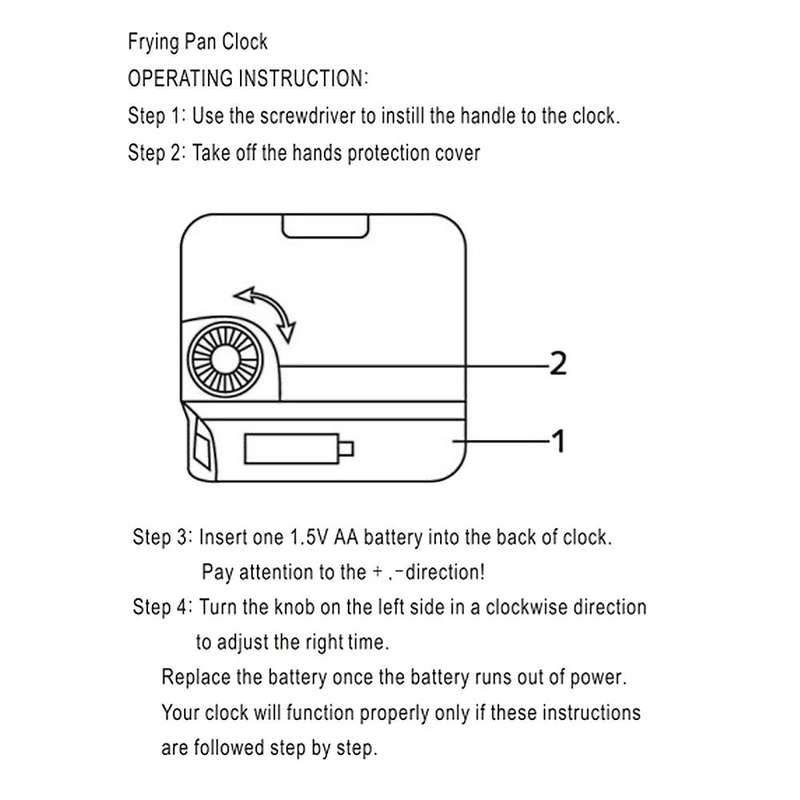 Frying Pan Clock

OPERATING INSTRUCTION:

Step 1: Use the screwdriver to instill the handle to the clock.

Step 2: Take off the hands protection cover

2

1

Step 3: Insert one 1.5V AA battery into the back of clock. Pay attention to the + ,-direction!

Step 4: Turn the knob on the left side in a clockwise direction to adjust the right time.

Replace the battery once the battery runs out of power.

Your clock will function properly only if these instructions are followed step by step.